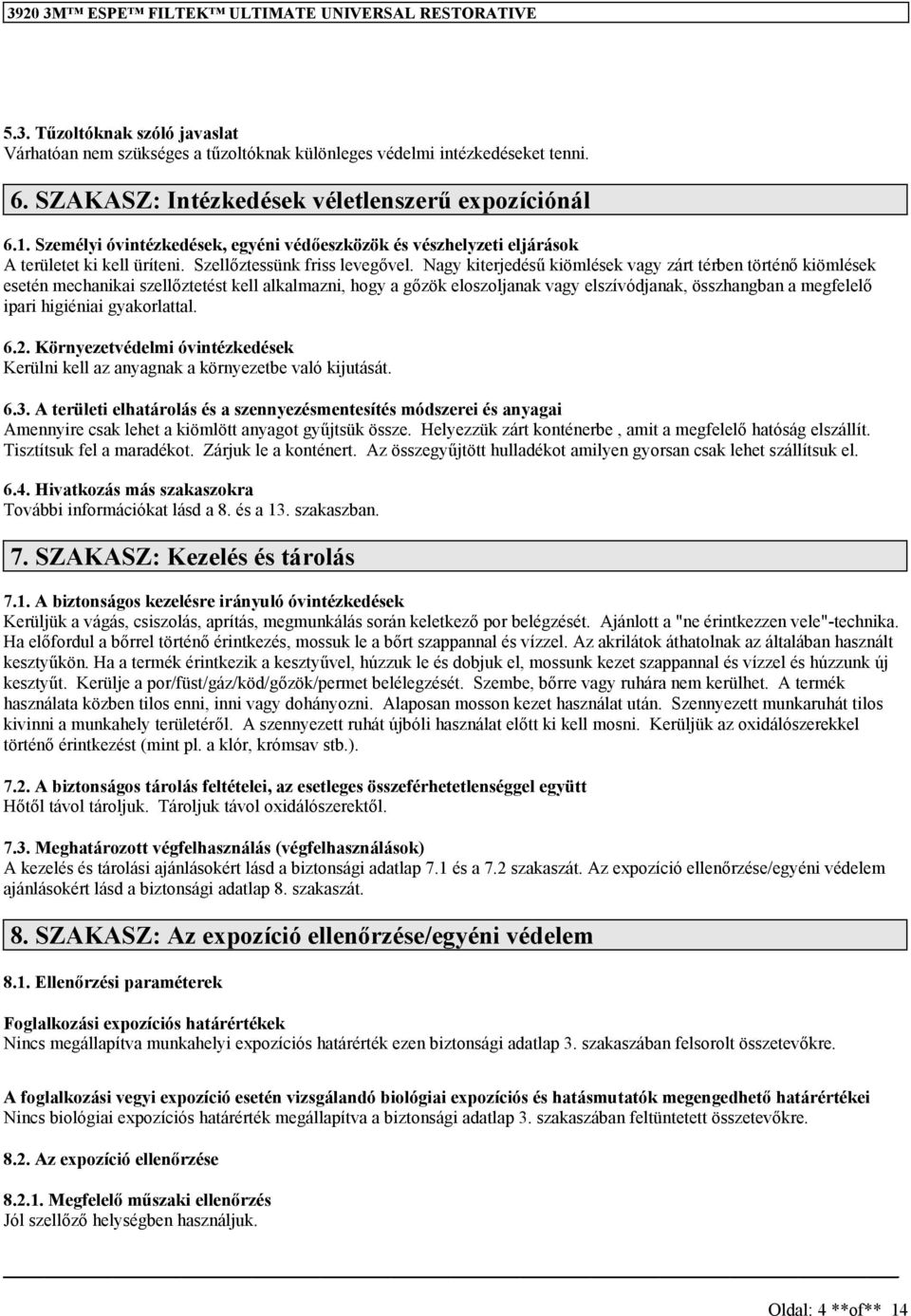 3920 3M™ ESPE™ FILTEK™ ULTIMATE UNIVERSAL RESTORATIVE

5.3. Tűzoltóknak szóló javaslat
Várhatóan nem szükséges a tűzoltóknak különleges védelmi intézkedéseket tenni.

6. SZAKASZ: Intézkedések véletlenszerű expozíciónál

6.1. Személyi óvintézkedések, egyéni védőeszközök és vészhelyzeti eljárások
A területet ki kell üríteni. Szellőztessünk friss levegővel. Nagy kiterjedésű kiömlések vagy zárt térben történő kiömlések esetén mechanikai szellőztetést kell alkalmazni, hogy a gőzök eloszoljanak vagy elszívódjanak, összhangban a megfelelő ipari higiéniai gyakorlattal.

6.2. Környezetvédelmi óvintézkedések
Kerülni kell az anyagnak a környezetbe való kijutását.

6.3. A területi elhatárolás és a szennyezésmentesítés módszerei és anyagai
Amennyire csak lehet a kiömlött anyagot gyűjtsük össze. Helyezzük zárt konténerbe , amit a megfelelő hatóság elszállít. Tisztítsuk fel a maradékot. Zárjuk le a konténert. Az összegyűjtött hulladékot amilyen gyorsan csak lehet szállítsuk el.

6.4. Hivatkozás más szakaszokra
További információkat lásd a 8. és a 13. szakaszban.

7. SZAKASZ: Kezelés és tárolás

7.1. A biztonságos kezelésre irányuló óvintézkedések
Kerüljük a vágás, csiszolás, aprítás, megmunkálás során keletkező por belégzését. Ajánlott a "ne érintkezzen vele"-technika. Ha előfordul a bőrrel történő érintkezés, mossuk le a bőrt szappannal és vízzel. Az akrilátok áthatolnak az általában használt kesztyűkön. Ha a termék érintkezik a kesztyűvel, húzzuk le és dobjuk el, mossunk kezet szappannal és vízzel és húzzunk új kesztyűt. Kerülje a por/füst/gáz/köd/gőzök/permet belélegzését. Szembe, bőrre vagy ruhára nem kerülhet. A termék használata közben tilos enni, inni vagy dohányozni. Alaposan mosson kezet használat után. Szennyezett munkaruhát tilos kivinni a munkahely területéről. A szennyezett ruhát újbóli használat előtt ki kell mosni. Kerüljük az oxidálószerekkel történő érintkezést (mint pl. a klór, krómsav stb.).

7.2. A biztonságos tárolás feltételei, az esetleges összeférhetetlenséggel együtt
Hőtől távol tároljuk. Tároljuk távol oxidálószerektől.

7.3. Meghatározott végfelhasználás (végfelhasználások)
A kezelés és tárolási ajánlásokért lásd a biztonsági adatlap 7.1 és a 7.2 szakaszát. Az expozíció ellenőrzése/egyéni védelem ajánlásokért lásd a biztonsági adatlap 8. szakaszát.

8. SZAKASZ: Az expozíció ellenőrzése/egyéni védelem

8.1. Ellenőrzési paraméterek

Foglalkozási expozíciós határértékek
Nincs megállapítva munkahelyi expozíciós határérték ezen biztonsági adatlap 3. szakaszában felsorolt összetevőkre.

A foglalkozási vegyi expozíció esetén vizsgálandó biológiai expozíciós és hatásmutatók megengedhető határértékei
Nincs biológiai expozíciós határérték megállapítva a biztonsági adatlap 3. szakaszában feltüntetett összetevőkre.

8.2. Az expozíció ellenőrzése

8.2.1. Megfelelő műszaki ellenőrzés
Jól szellőző helységben használjuk.

Oldal: 4 **of** 14